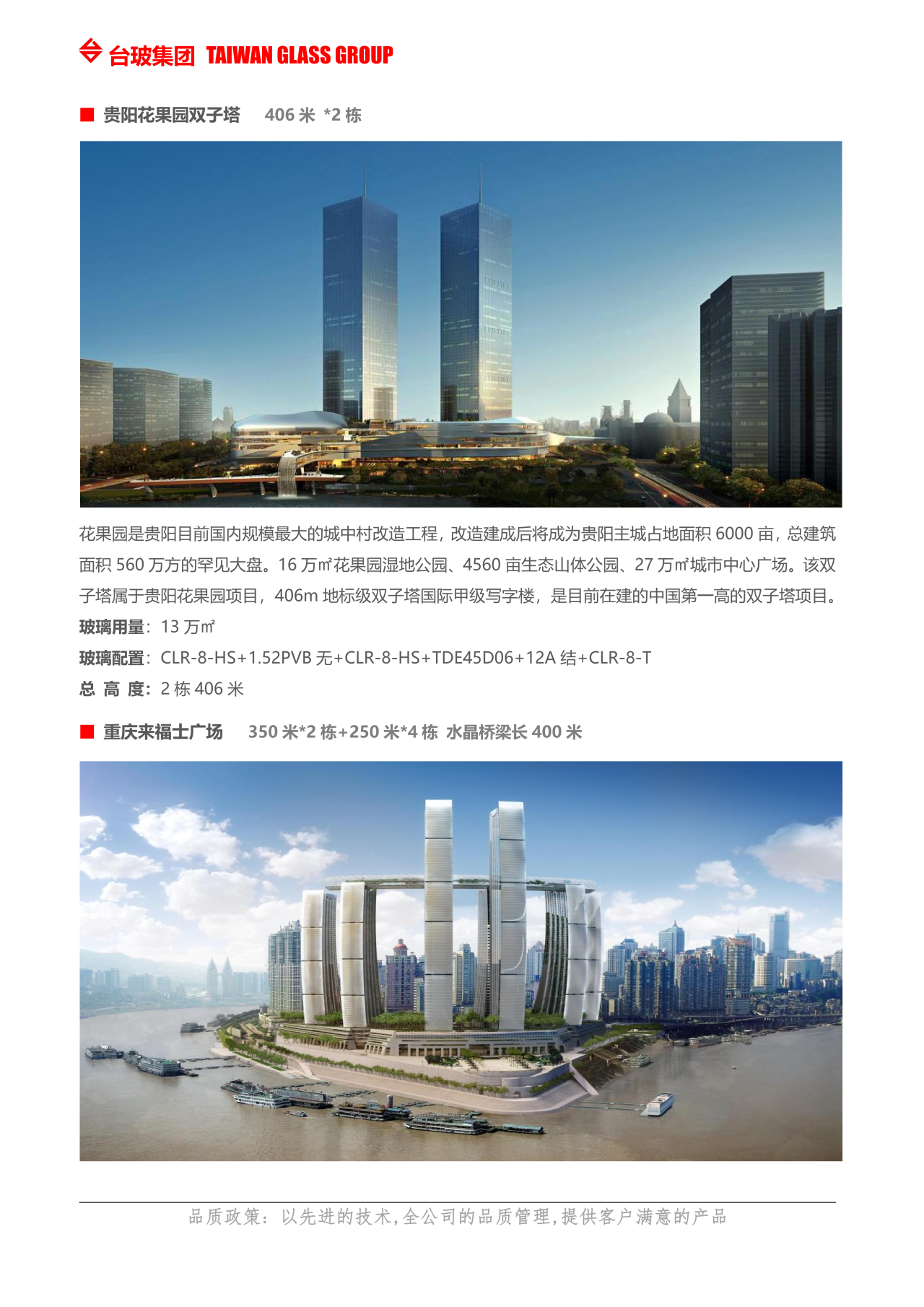 台玻集团 TAIWAN GLASS GROUP

■ 贵阳花果园双子塔 406米 *2栋

花果园是贵阳目前国内规模最大的城中村改造工程，改造建成后将成为贵阳主城占地面积6000亩，总建筑面积560万方的罕见大盘。16万㎡花果园湿地公园、4560亩生态山体公园、27万㎡城市中心广场。该双子塔属于贵阳花果园项目，406m地标级双子塔国际甲级写字楼，是目前在建的中国第一高的双子塔项目。

玻璃用量：13万㎡

玻璃配置：CLR-8-HS+1.52PVB无+CLR-8-HS+TDE45D06+12A结+CLR-8-T

总 高 度：2栋406米

■ 重庆来福士广场 350米*2栋+250米*4栋 水晶桥梁长400米

品质政策：以先进的技术，全公司的品质管理，提供客户满意的产品